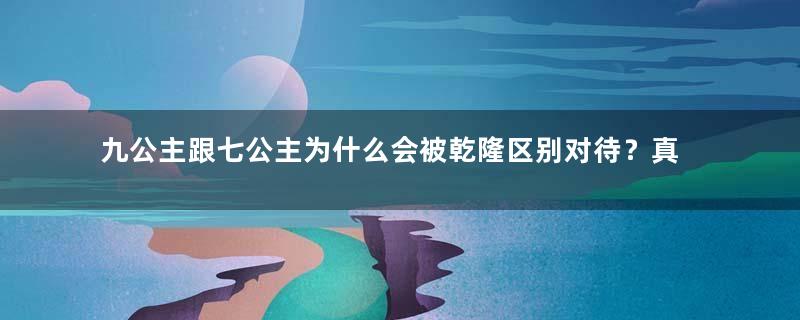 九公主跟七公主为什么会被乾隆区别对待？真